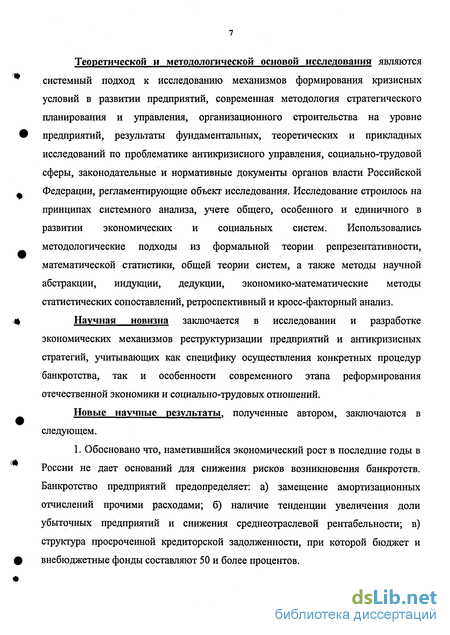 7

Теоретической и методологической основой исследования являются системный подход к исследованию механизмов формирования кризисных условий в развитии предприятий, современная методология стратегического планирования и управления, организационного строительства на уровне предприятий, результаты фундаментальных, теоретических и прикладных исследований по проблематике антикризисного управления, социально-трудовой сферы, законодательные и нормативные документы органов власти Российской Федерации, регламентирующие объект исследования. Исследование строилось на принципах системного анализа, учете общего, особенного и единичного в развитии экономических и социальных систем. Использовались методологические подходы из формальной теории репрезентативности, математической статистики, общей теории систем, а также методы научной абстракции, индукции, дедукции, экономико-математические методы статистических сопоставлений, ретроспективный и кросс-факторный анализ.

Научная новизна заключается в исследовании и разработке экономических механизмов реструктуризации предприятий и антикризисных стратегий, учитывающих как специфику осуществления конкретных процедур банкротства, так и особенности современного этапа реформирования отечественной экономики и социально-трудовых отношений.

Новые научные результаты, полученные автором, заключаются в следующем.

1. Обосновано что, наметившийся экономический рост в последние годы в России не дает оснований для снижения рисков возникновения банкротств. Банкротство предприятий предопределяет: а) замещение амортизационных отчислений прочими расходами; б) наличие тенденции увеличения доли убыточных предприятий и снижения среднеотраслевой рентабельности; в) структура просроченной кредиторской задолженности, при которой бюджет и внебюджетные фонды составляют 50 и более процентов.

dsLib.net
библиотека диссертаций